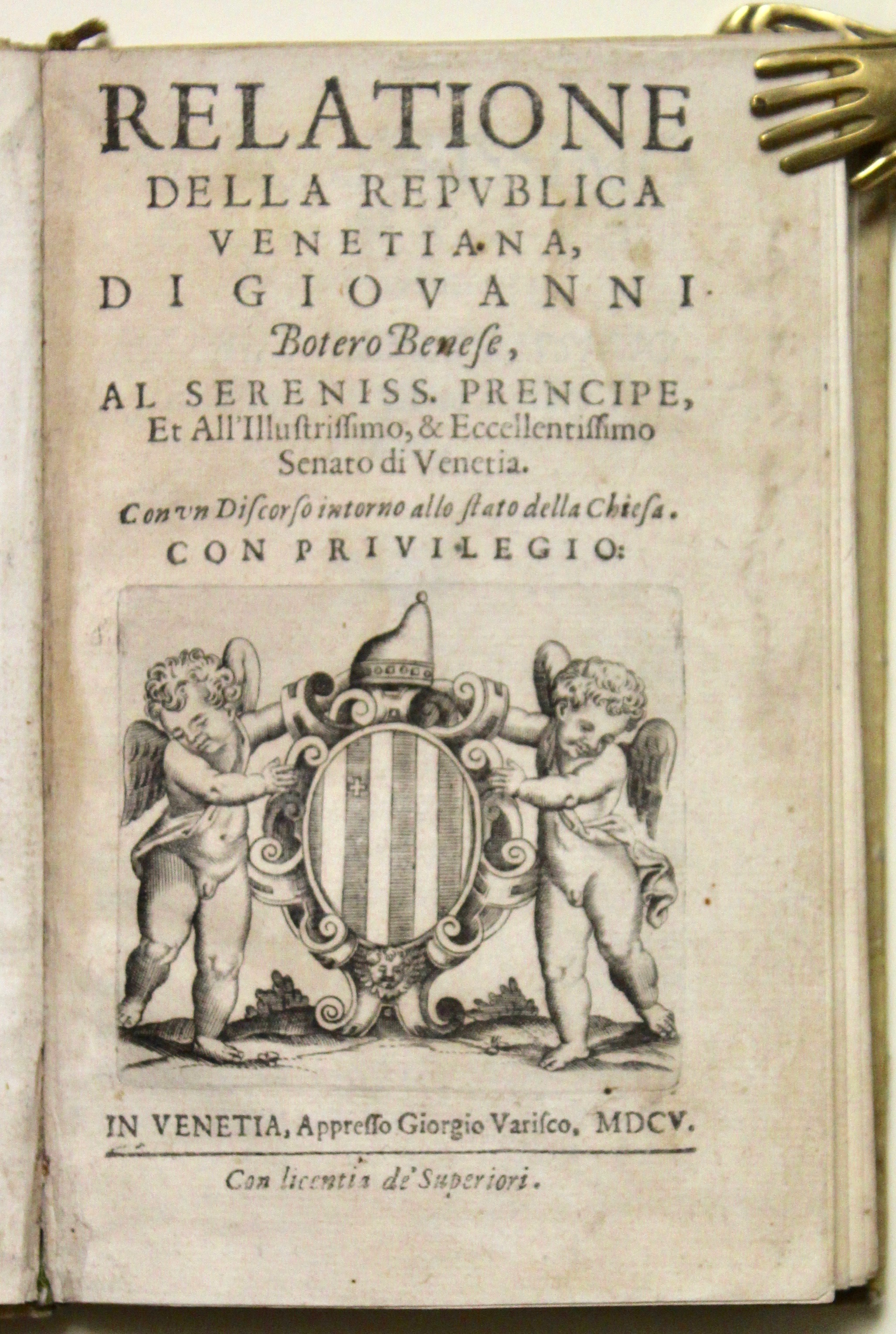 RELATIONE DELLA REPVBLICA VENETIANA, DI GIOVANNI Botero Benese,

AL SERENISS. PRENCIPE, Et All'Illustrissimo, & Eccellentissimo Senato di Venetia.

Con vn Discorso intorno allo stato della Chiesa.

CON PRIVILEGIO:

IN VENETIA, Appresso Giorgio Varisco, MDCV.

Con licentia de' Superiori.